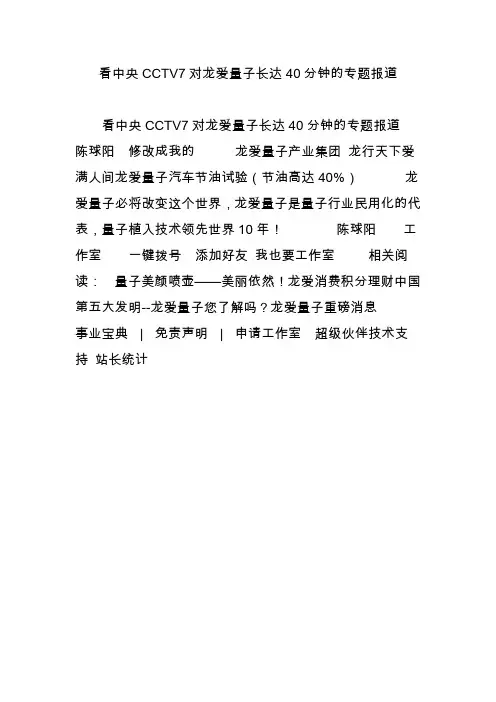 看中央CCTV7对龙爱量子长达40分钟的专题报道

看中央CCTV7对龙爱量子长达40分钟的专题报道 陈球阳 修改成我的 龙爱量子产业集团 龙行天下爱满人间龙爱量子汽车节油试验（节油高达40%） 龙爱量子必将改变这个世界，龙爱量子是量子行业民用化的代表，量子植入技术领先世界10年！ 陈球阳 工作室 一键拨号 添加好友 我也要工作室 相关阅读： 量子美颜喷壶——美丽依然！龙爱消费积分理财中国第五大发明--龙爱量子您了解吗？龙爱量子重磅消息 事业宝典 | 免责声明 | 申请工作室 超级伙伴技术支持 站长统计